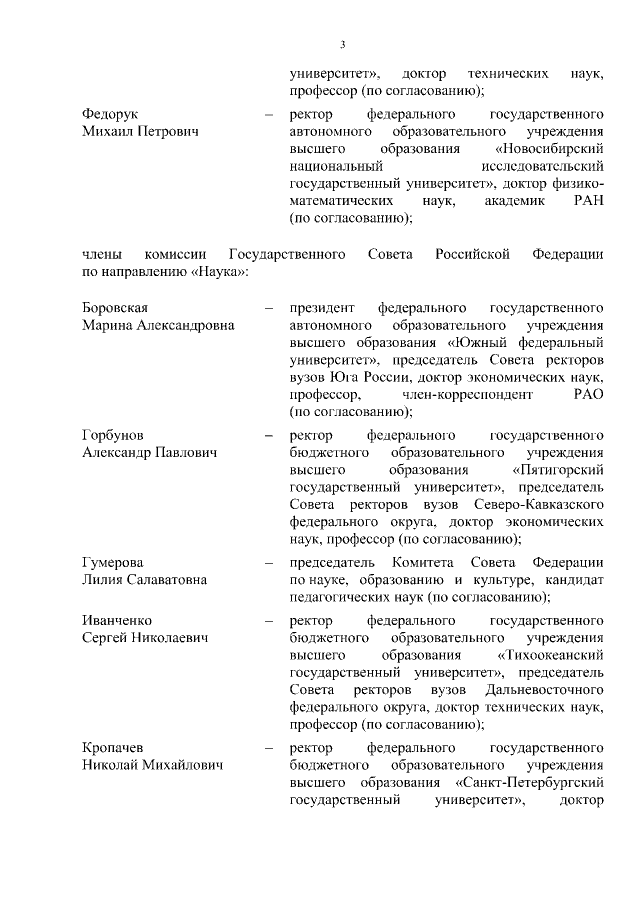 3

университет», доктор технических наук, профессор (по согласованию);

Федорук Михаил Петрович – ректор федерального государственного автономного образовательного учреждения высшего образования «Новосибирский национальный исследовательский государственный университет», доктор физико-математических наук, академик РАН (по согласованию);

члены комиссии Государственного Совета Российской Федерации по направлению «Наука»:

Боровская Марина Александровна – президент федерального государственного автономного образовательного учреждения высшего образования «Южный федеральный университет», председатель Совета ректоров вузов Юга России, доктор экономических наук, профессор, член-корреспондент РАО (по согласованию);

Горбунов Александр Павлович – ректор федерального государственного бюджетного образовательного учреждения высшего образования «Пятигорский государственный университет», председатель Совета ректоров вузов Северо-Кавказского федерального округа, доктор экономических наук, профессор (по согласованию);

Гумерова Лилия Салаватовна – председатель Комитета Совета Федерации по науке, образованию и культуре, кандидат педагогических наук (по согласованию);

Иванченко Сергей Николаевич – ректор федерального государственного бюджетного образовательного учреждения высшего образования «Тихоокеанский государственный университет», председатель Совета ректоров вузов Дальневосточного федерального округа, доктор технических наук, профессор (по согласованию);

Кропачев Николай Михайлович – ректор федерального государственного бюджетного образовательного учреждения высшего образования «Санкт-Петербургский государственный университет», доктор